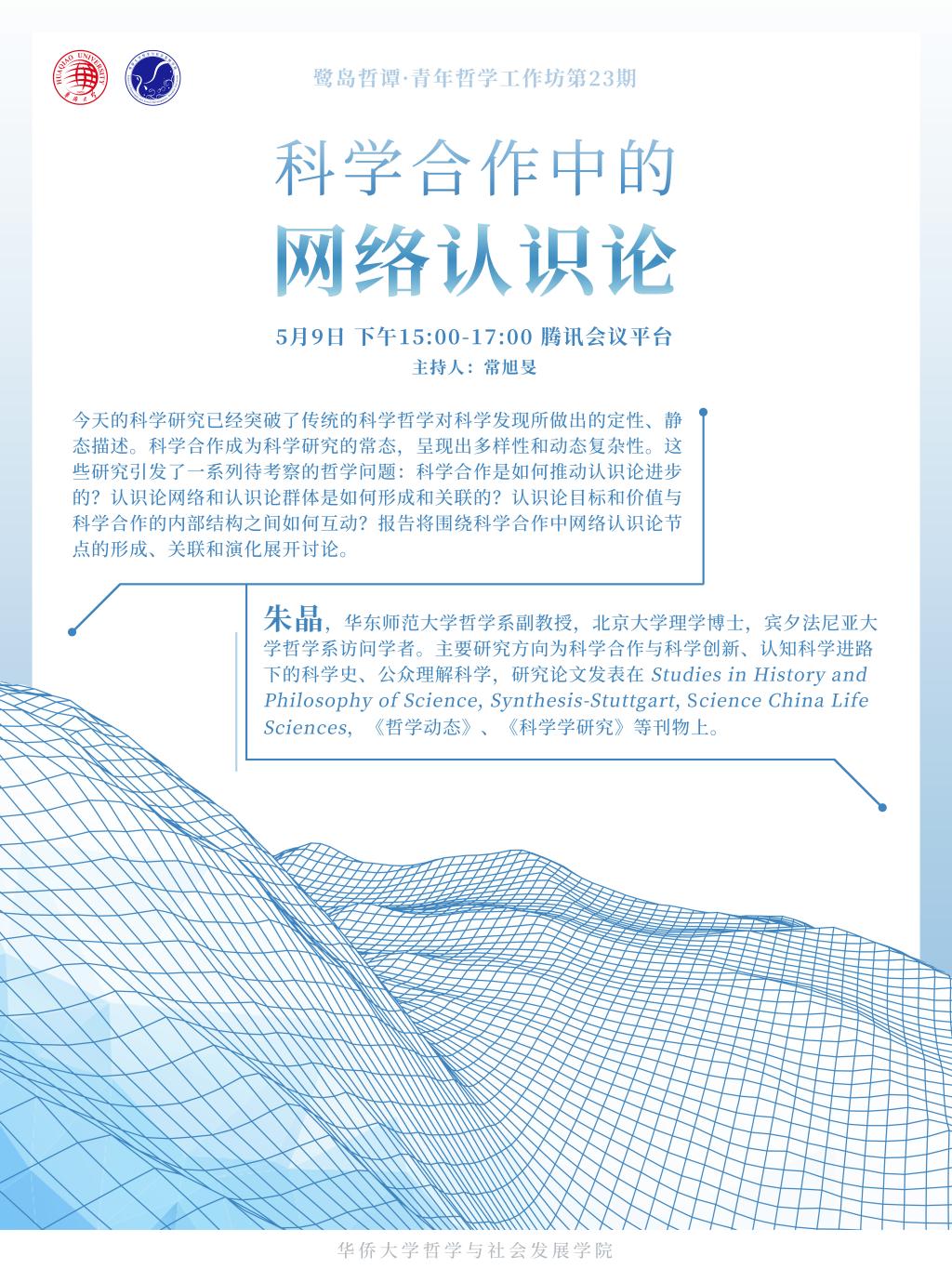 HUAQIAO UNIVERSITY

鹭岛哲谭·青年哲学工作坊第23期

科学合作中的

网络认识论

5月9日 下午15:00-17:00 腾讯会议平台

主持人：常旭旻

今天的科学研究已经突破了传统的科学哲学对科学发现所做出的定性、静态描述。科学合作成为科学研究的常态，呈现出多样性和动态复杂性。这些研究引发了一系列待考察的哲学问题：科学合作是如何推动认识论进步的？认识论网络和认识论群体是如何形成和关联的？认识论目标和价值与科学合作的内部结构之间如何互动？报告将围绕科学合作中网络认识论节点的形成、关联和演化展开讨论。

朱晶，华东师范大学哲学系副教授，北京大学理学博士，宾夕法尼亚大学哲学系访问学者。主要研究方向为科学合作与科学创新、认知科学进路下的科学史、公众理解科学，研究论文发表在 Studies in History and Philosophy of Science, Synthesis-Stuttgart, Science China Life Sciences, 《哲学动态》、《科学学研究》等刊物上。

华侨大学哲学与社会发展学院